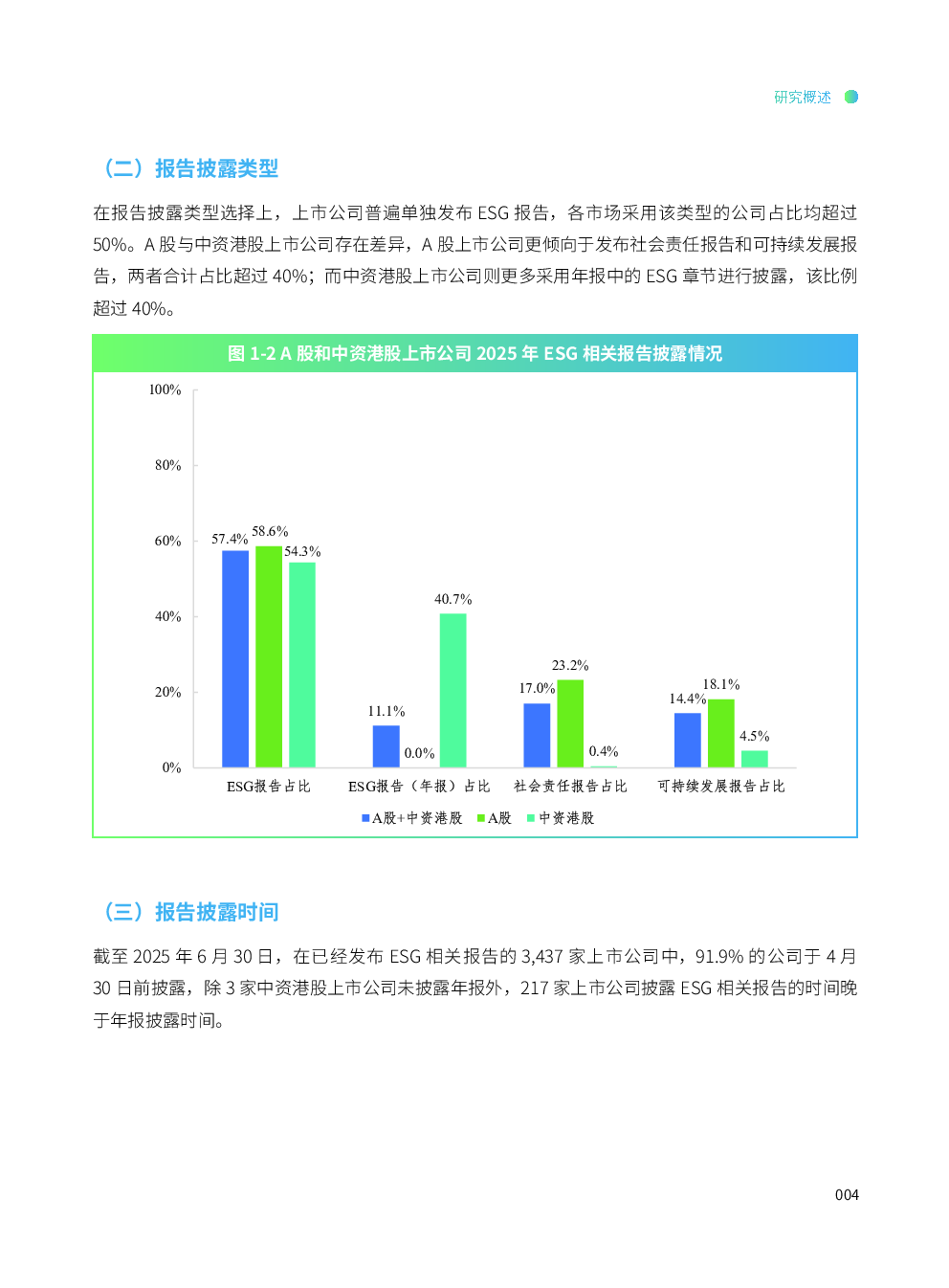 研究概述

（二）报告披露类型

在报告披露类型选择上，上市公司普遍单独发布 ESG 报告，各市场采用该类型的公司占比均超过 50%。A 股与中资港股上市公司存在差异，A 股上市公司更倾向于发布社会责任报告和可持续发展报告，两者合计占比超过 40%；而中资港股上市公司则更多采用年报中的 ESG 章节进行披露，该比例超过 40%。

图 1-2 A 股和中资港股上市公司 2025 年 ESG 相关报告披露情况

100%
80%
60%
40%
20%
0%

57.4% 58.6% 54.3%
11.1% 0.0% 40.7%
17.0% 23.2% 0.4%
14.4% 18.1% 4.5%

ESG报告占比
ESG报告（年报）占比
社会责任报告占比
可持续发展报告占比

A股+中资港股 A股 中资港股

（三）报告披露时间

截至 2025 年 6 月 30 日，在已经发布 ESG 相关报告的 3,437 家上市公司中，91.9% 的公司于 4 月 30 日前披露，除 3 家中资港股上市公司未披露年报外，217 家上市公司披露 ESG 相关报告的时间晚于年报披露时间。

004